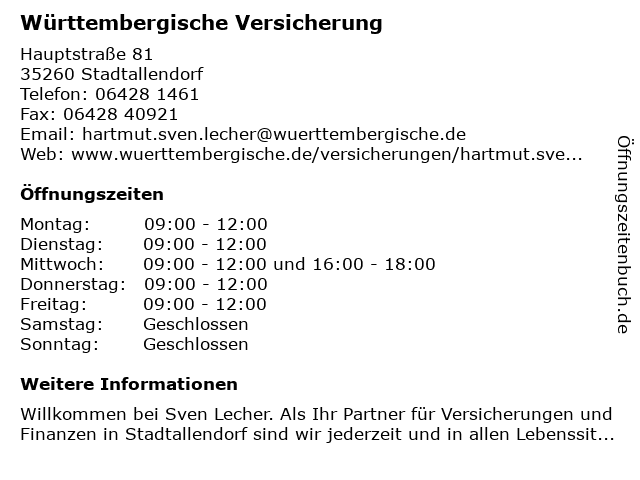 Württembergische Versicherung

Hauptstraße 81
35260 Stadtallendorf
Telefon: 06428 1461
Fax: 06428 40921
Email: hartmut.sven.lecher@wuerttembergische.de
Web: www.wuerttembergische.de/versicherungen/hartmut.sve...

Öffnungszeiten

Montag: 09:00 - 12:00
Dienstag: 09:00 - 12:00
Mittwoch: 09:00 - 12:00 und 16:00 - 18:00
Donnerstag: 09:00 - 12:00
Freitag: 09:00 - 12:00
Samstag: Geschlossen
Sonntag: Geschlossen

Weitere Informationen

Willkommen bei Sven Lecher. Als Ihr Partner für Versicherungen und Finanzen in Stadtallendorf sind wir jederzeit und in allen Lebenssit...

Öffnungszeitenbuch.de